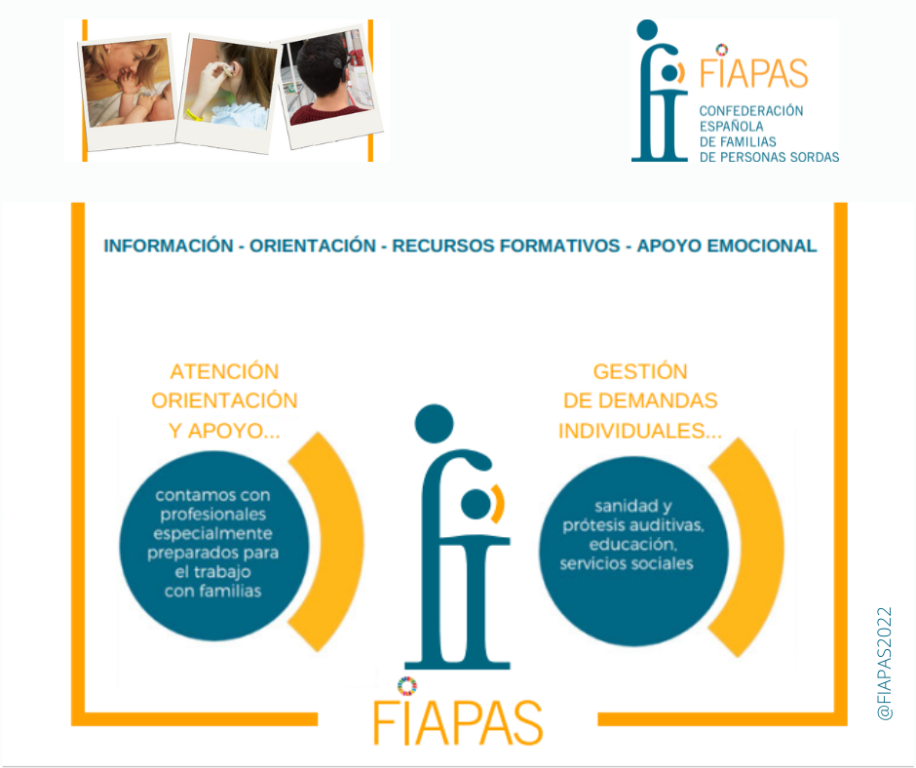 FIAPAS
CONFEDERACIÓN ESPAÑOLA DE FAMILIAS DE PERSONAS SORDAS

INFORMACIÓN - ORIENTACIÓN - RECURSOS FORMATIVOS - APOYO EMOCIONAL

ATENCIÓN ORIENTACIÓN Y APOYO...

contamos con profesionales especialmente preparados para el trabajo con familias

GESTIÓN DE DEMANDAS INDIVIDUALES...

sanidad y prótesis auditivas, educación, servicios sociales

FIAPAS

@FIAPAS2022